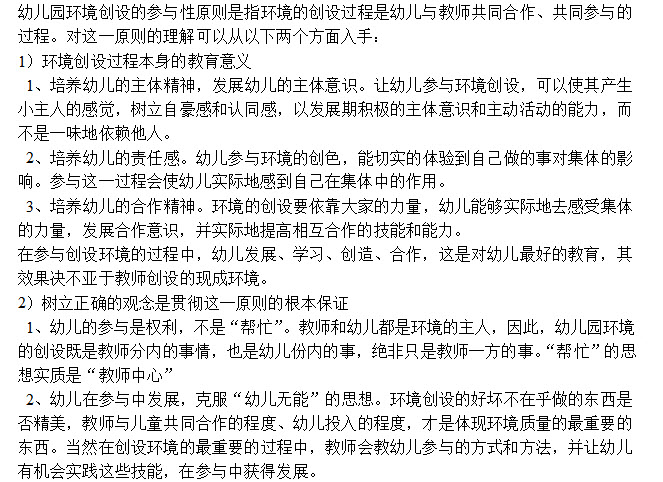 幼儿园环境创设的参与性原则是指环境的创设过程是幼儿与教师共同合作、共同参与的过程。对这一原则的理解可以从以下两个方面入手：

1）环境创设过程本身的教育意义

1、培养幼儿的主体精神，发展幼儿的主体意识。让幼儿参与环境创设，可以使其产生小主人的感觉，树立自豪感和认同感，以发展期积极的主体意识和主动活动的能力，而不是一味地依赖他人。

2、培养幼儿的责任感。幼儿参与环境的创色，能切实的体验到自己做的事对集体的影响。参与这一过程会使幼儿实际地感到自己在集体中的作用。

3、培养幼儿的合作精神。环境的创设要依靠大家的力量，幼儿能够实际地去感受集体的力量，发展合作意识，并实际地提高相互合作的技能和能力。

在参与创设环境的过程中，幼儿发展、学习、创造、合作，这是对幼儿最好的教育，其效果决不亚于教师创设的现成环境。

2）树立正确的观念是贯彻这一原则的根本保证

1、幼儿的参与是权利，不是“帮忙”。教师和幼儿都是环境的主人，因此，幼儿园环境的创设既是教师分内的事情，也是幼儿份内的事，绝非只是教师一方的事。“帮忙”的思想实质是“教师中心”

2、幼儿在参与中发展，克服“幼儿无能”的思想。环境创设的好坏不在乎做的东西是否精美，教师与儿童共同合作的程度、幼儿投入的程度，才是体现环境质量的最重要的东西。当然在创设环境的最重要的过程中，教师会教幼儿参与的方式和方法，并让幼儿有机会实践这些技能，在参与中获得发展。